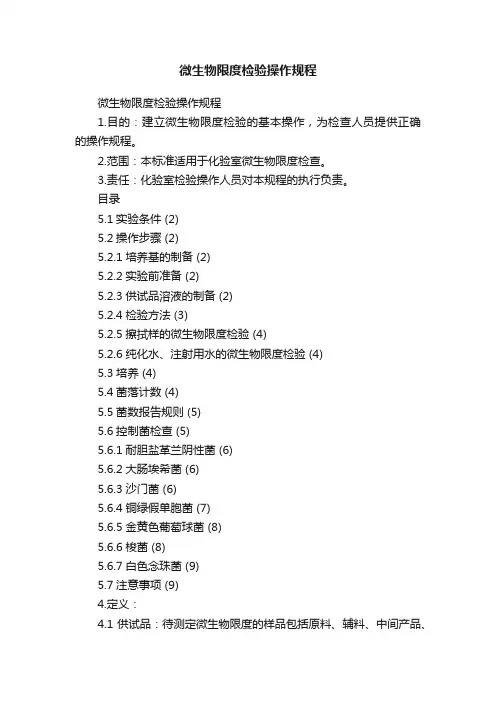 微生物限度检验操作规程

微生物限度检验操作规程

1.目的：建立微生物限度检验的基本操作，为检查人员提供正确的操作规程。

2.范围：本标准适用于化验室微生物限度检查。

3.责任：化验室检验操作人员对本规程的执行负责。

目录

5.1 实验条件 (2)

5.2 操作步骤 (2)

5.2.1 培养基的制备 (2)

5.2.2 实验前准备 (2)

5.2.3 供试品溶液的制备 (2)

5.2.4 检验方法 (3)

5.2.5 擦拭样的微生物限度检验 (4)

5.2.6 纯化水、注射用水的微生物限度检验 (4)

5.3 培养 (4)

5.4 菌落计数 (4)

5.5 菌数报告规则 (5)

5.6 控制菌检查 (5)

5.6.1 耐胆盐革兰阴性菌 (6)

5.6.2 大肠埃希菌 (6)

5.6.3 沙门菌 (6)

5.6.4 铜绿假单胞菌 (7)

5.6.5 金黄色葡萄球菌 (8)

5.6.6 梭菌 (8)

5.6.7 白色念珠菌 (9)

5.7 注意事项 (9)

4.定义：

4.1 供试品：待测定微生物限度的样品包括原料、辅料、中间产品、